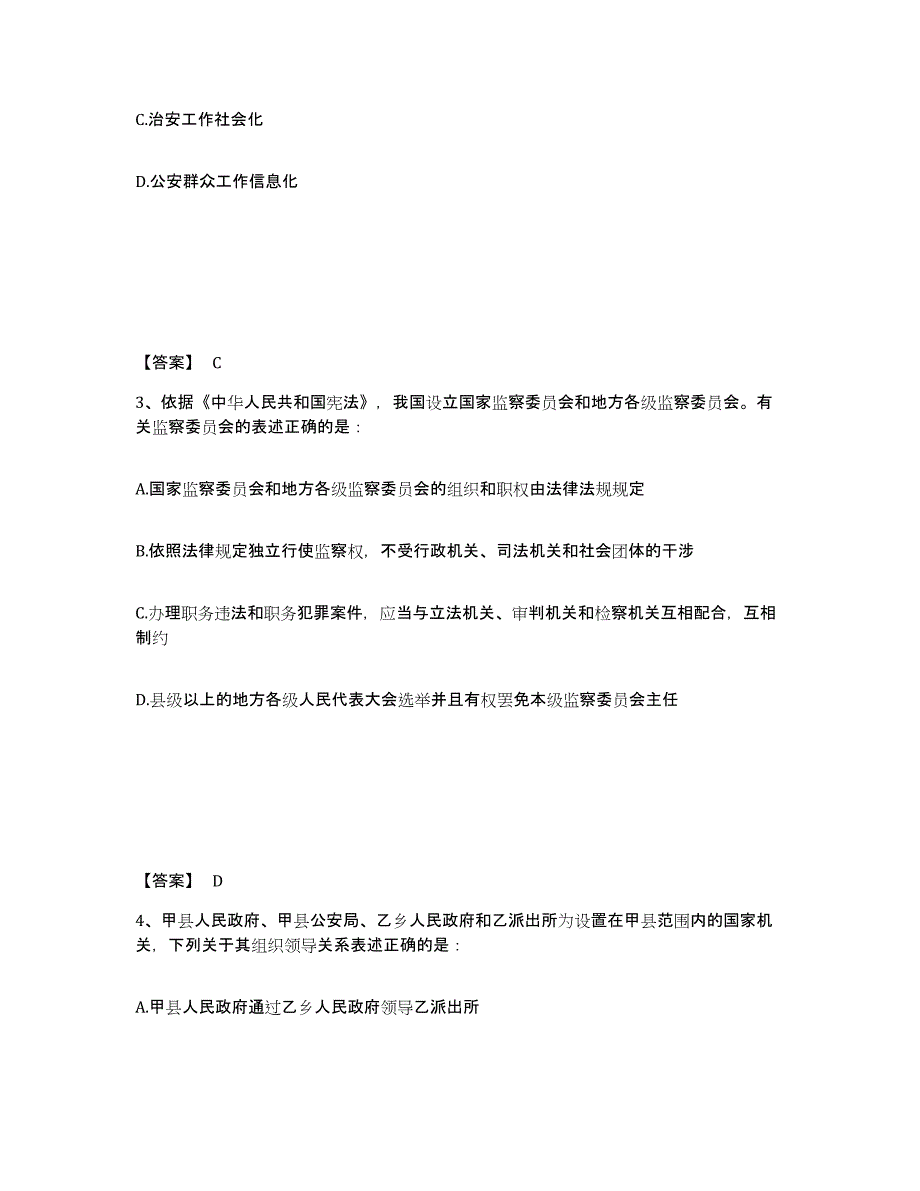 C.治安工作社会化

D.公安群众工作信息化

【答案】 C

3、依据《中华人民共和国宪法》，我国设立国家监察委员会和地方各级监察委员会。有关监察委员会的表述正确的是：

A.国家监察委员会和地方各级监察委员会的组织和职权由法律法规规定

B.依照法律规定独立行使监察权，不受行政机关、司法机关和社会团体的干涉

C.办理职务违法和职务犯罪案件，应当与立法机关、审判机关和检察机关互相配合，互相制约

D.县级以上的地方各级人民代表大会选举并且有权罢免本级监察委员会主任

【答案】 D

4、甲县人民政府、甲县公安局、乙乡人民政府和乙派出所为设置在甲县范围内的国家机关，下列关于其组织领导关系表述正确的是：

A.甲县人民政府通过乙乡人民政府领导乙派出所